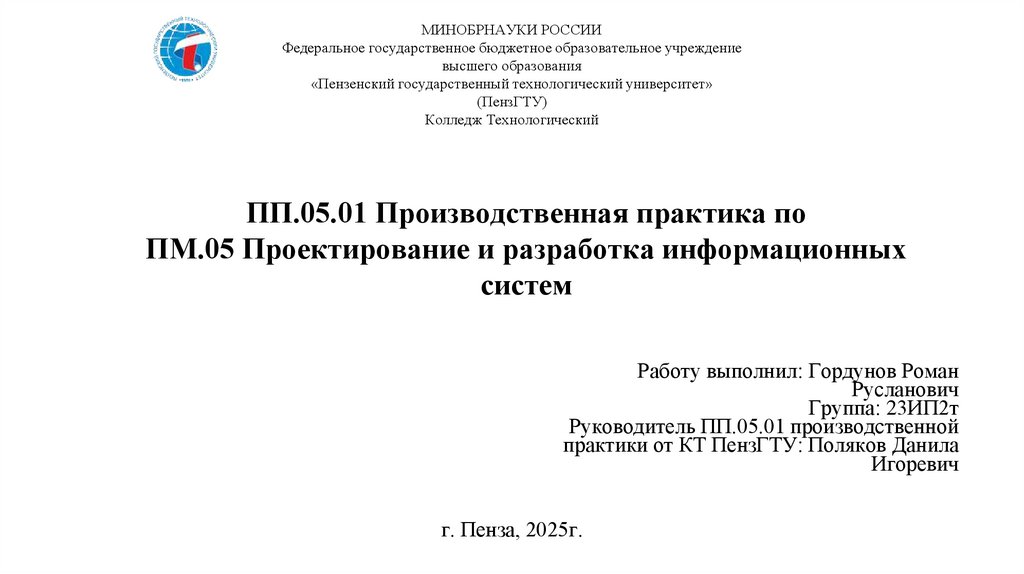 МИНОБРНАУКИ РОССИИ
Федеральное государственное бюджетное образовательное учреждение
высшего образования
«Пензенский государственный технологический университет»
(ПензГТУ)
Колледж Технологический

ПП.05.01 Производственная практика по
ПМ.05 Проектирование и разработка информационных систем

Работу выполнил: Гордунов Роман Русланович
Группа: 23ИП2т
Руководитель ПП.05.01 производственной практики от КТ ПензГТУ: Поляков Данила Игоревич

г. Пенза, 2025г.